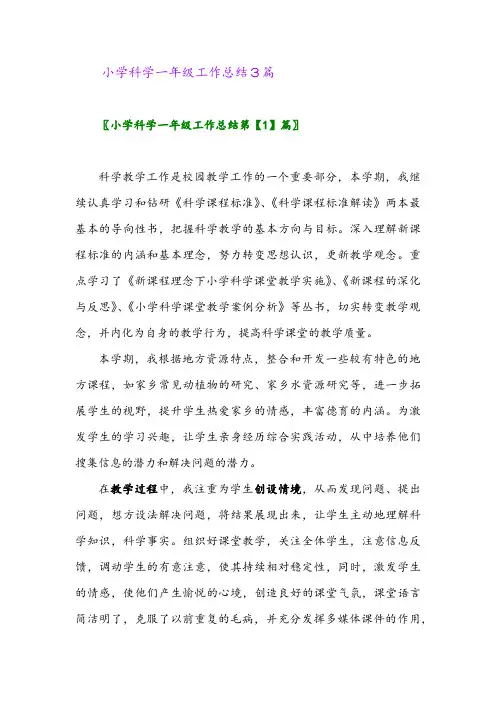 小学科学一年级工作总结3篇

〖小学科学一年级工作总结第【1】篇〗

科学教学工作是校园教学工作的一个重要部分，本学期，我继续认真学习和钻研《科学课程标准》、《科学课程标准解读》两本最基本的导向性书，把握科学教学的基本方向与目标。深入理解新课程标准的内涵和基本理念，努力转变思想认识，更新教学观念。重点学习了《新课程理念下小学科学课堂教学实施》、《新课程的深化与反思》、《小学科学课堂教学案例分析》等丛书，切实转变教学观念，并内化为自身的教学行为，提高科学课堂的教学质量。

本学期，我根据地方资源特点，整合和开发一些较有特色的地方课程，如家乡常见动植物的研究、家乡水资源研究等，进一步拓展学生的视野，提升学生热爱家乡的情感，丰富德育的内涵。为激发学生的学习兴趣，让学生亲身经历综合实践活动，从中培养他们搜集信息的潜力和解决问题的潜力。

在教学过程中，我注重为学生创设情境，从而发现问题、提出问题，想方设法解决问题，将结果展现出来，让学生主动地理解科学知识，科学事实。组织好课堂教学，关注全体学生，注意信息反馈，调动学生的有意注意，使其持续相对稳定性，同时，激发学生的情感，使他们产生愉悦的心境，创造良好的课堂气氛，课堂语言简洁明了，克服了以前重复的毛病，并充分发挥多媒体课件的作用，